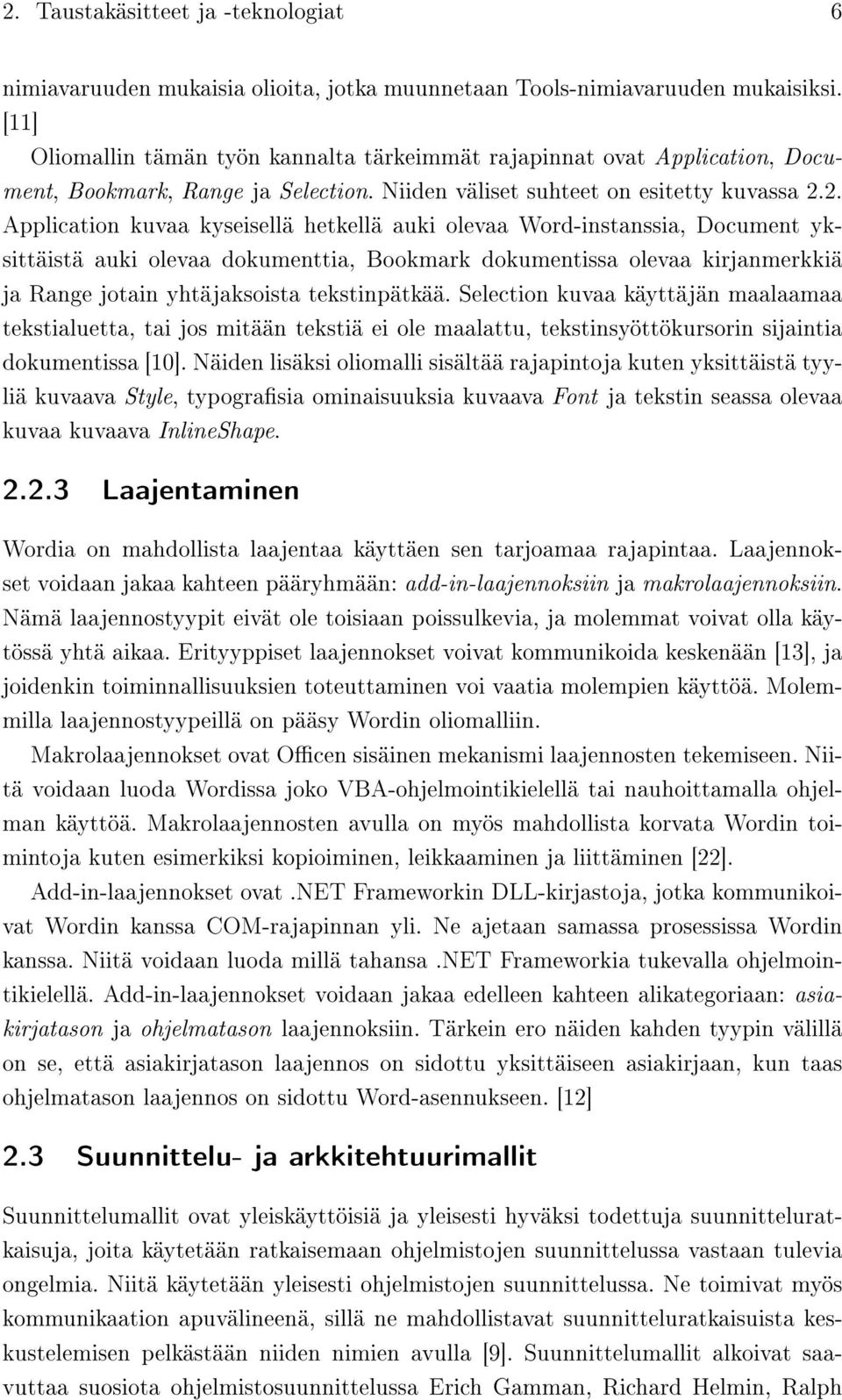 2. Taustakäsitteet ja -teknologiat 6

nimiavaruuden mukaisia olioita, jotka muunnetaan Tools-nimiavaruuden mukaisiksi. [11]

Oliomallin tämän työn kannalta tärkeimmät rajapinnat ovat Application, Document, Bookmark, Range ja Selection. Niiden väliset suhteet on esitetty kuvassa 2.2. Application kuvaa kyseisellä hetkellä auki olevaa Word-instanssia, Document yksittäistä auki olevaa dokumenttia, Bookmark dokumentissa olevaa kirjanmerkkiä ja Range jotain yhtäjaksoista tekstinpätkää. Selection kuvaa käyttäjän maalaamaa tekstialuetta, tai jos mitään tekstiä ei ole maalattu, tekstinsyöttökursorin sijaintia dokumentissa [10]. Näiden lisäksi oliomalli sisältää rajapintoja kuten yksittäistä tyyliä kuvaava Style, typografisia ominaisuuksia kuvaava Font ja tekstin seassa olevaa kuvaa kuvaava InlineShape.

2.2.3 Laajentaminen

Wordia on mahdollista laajentaa käyttäen sen tarjoamaa rajapintaa. Laajennokset voidaan jakaa kahteen pääryhmään: add-in-laajennoksiin ja makrolaajennoksiin. Nämä laajennostyypit eivät ole toisiaan poissulkevia, ja molemmat voivat olla käytössä yhtä aikaa. Erityyppiset laajennokset voivat kommunikoida keskenään [13], ja joidenkin toiminnallisuuksien toteuttaminen voi vaatia molempien käyttöä. Molemmilla laajennostyypeillä on pääsy Wordin oliomalliin.

Makrolaajennokset ovat Officen sisäinen mekanismi laajennosten tekemiseen. Niitä voidaan luoda Wordissa joko VBA-ohjelmointikielellä tai nauhoittamalla ohjelman käyttöä. Makrolaajennosten avulla on myös mahdollista korvata Wordin toimintoja kuten esimerkiksi kopioiminen, leikkaaminen ja liittäminen [22].

Add-in-laajennokset ovat .NET Frameworkin DLL-kirjastoja, jotka kommunikoivat Wordin kanssa COM-rajapinnan yli. Ne ajetaan samassa prosessissa Wordin kanssa. Niitä voidaan luoda millä tahansa .NET Frameworkia tukevalla ohjelmointikielellä. Add-in-laajennokset voidaan jakaa edelleen kahteen alikategoriaan: asiakirjatason ja ohjelmatason laajennoksiin. Tärkein ero näiden kahden tyypin välillä on se, että asiakirjatason laajennos on sidottu yksittäiseen asiakirjaan, kun taas ohjelmatason laajennos on sidottu Word-asennukseen. [12]

2.3 Suunnittelu- ja arkkitehtuurimallit

Suunnittelumallit ovat yleiskäyttöisiä ja yleisesti hyväksi todettuja suunnitteluratkaisuja, joita käytetään ratkaisemaan ohjelmistojen suunnittelussa vastaan tulevia ongelmia. Niitä käytetään yleisesti ohjelmistojen suunnittelussa. Ne toimivat myös kommunikaation apuvälineenä, sillä ne mahdollistavat suunnitteluratkaisuista keskustelemisen pelkästään niiden nimien avulla [9]. Suunnittelumallit alkoivat saavuttaa suosiota ohjelmistosuunnittelussa Erich Gamman, Richard Helmin, Ralph